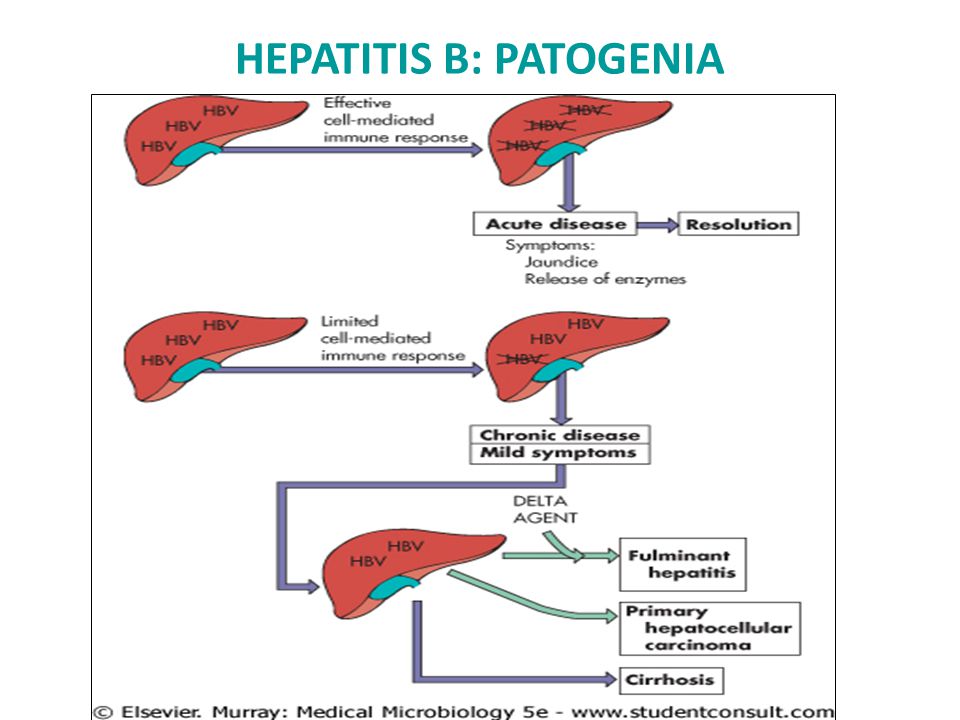 HEPATITIS B: PATOGENIA

HBV
HBV
HBV

Effective cell-mediated immune response

HBV
HBV
HBV

Acute disease

Resolution

Symptoms:
Jaundice
Release of enzymes

HBV
HBV
HBV

Limited cell-mediated immune response

HBV
HBV
HBV

Chronic disease
Mild symptoms

DELTA AGENT

HBV
HBV

Fulminant hepatitis

Primary hepatocellular carcinoma

Cirrhosis

© Elsevier. Murray: Medical Microbiology 5e - www.studentconsult.com